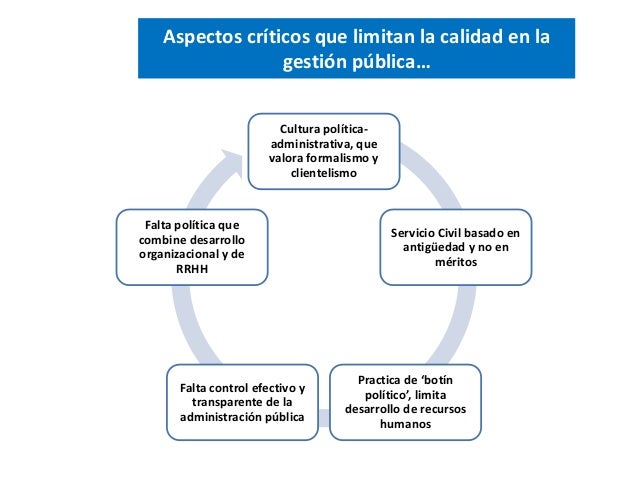 Aspectos críticos que limitan la calidad en la gestión pública…

Cultura política-administrativa, que valora formalismo y clientelismo

Servicio Civil basado en antigüedad y no en méritos

Practica de 'botín político', limita desarrollo de recursos humanos

Falta control efectivo y transparente de la administración pública

Falta política que combine desarrollo organizacional y de RRHH